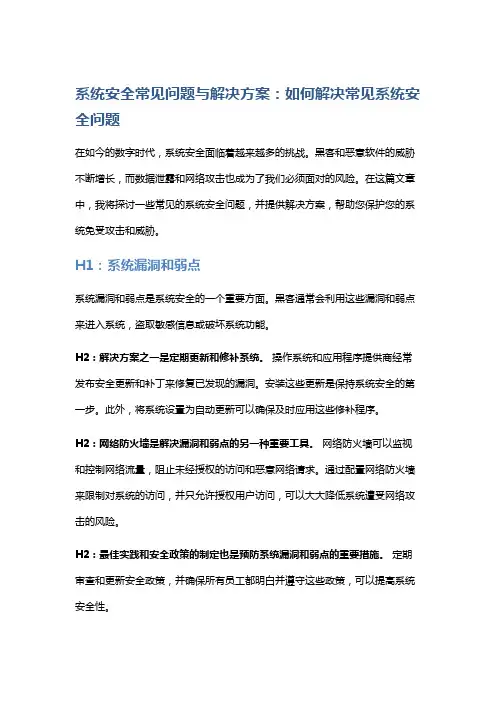 系统安全常见问题与解决方案：如何解决常见系统安全问题

在如今的数字时代，系统安全面临着越来越多的挑战。黑客和恶意软件的威胁不断增长，而数据泄露和网络攻击也成为了我们必须面对的风险。在这篇文章中，我将探讨一些常见的系统安全问题，并提供解决方案，帮助您保护您的系统免受攻击和威胁。

H1：系统漏洞和弱点

系统漏洞和弱点是系统安全的一个重要方面。黑客通常会利用这些漏洞和弱点来进入系统，盗取敏感信息或破坏系统功能。

H2：解决方案之一是定期更新和修补系统。 操作系统和应用程序提供商经常发布安全更新和补丁来修复已发现的漏洞。安装这些更新是保持系统安全的第一步。此外，将系统设置为自动更新可以确保及时应用这些修补程序。

H2：网络防火墙是解决漏洞和弱点的另一种重要工具。 网络防火墙可以监视和控制网络流量，阻止未经授权的访问和恶意网络请求。通过配置网络防火墙来限制对系统的访问，并只允许授权用户访问，可以大大降低系统遭受网络攻击的风险。

H2：最佳实践和安全政策的制定也是预防系统漏洞和弱点的重要措施。 定期审查和更新安全政策，并确保所有员工都明白并遵守这些政策，可以提高系统安全性。